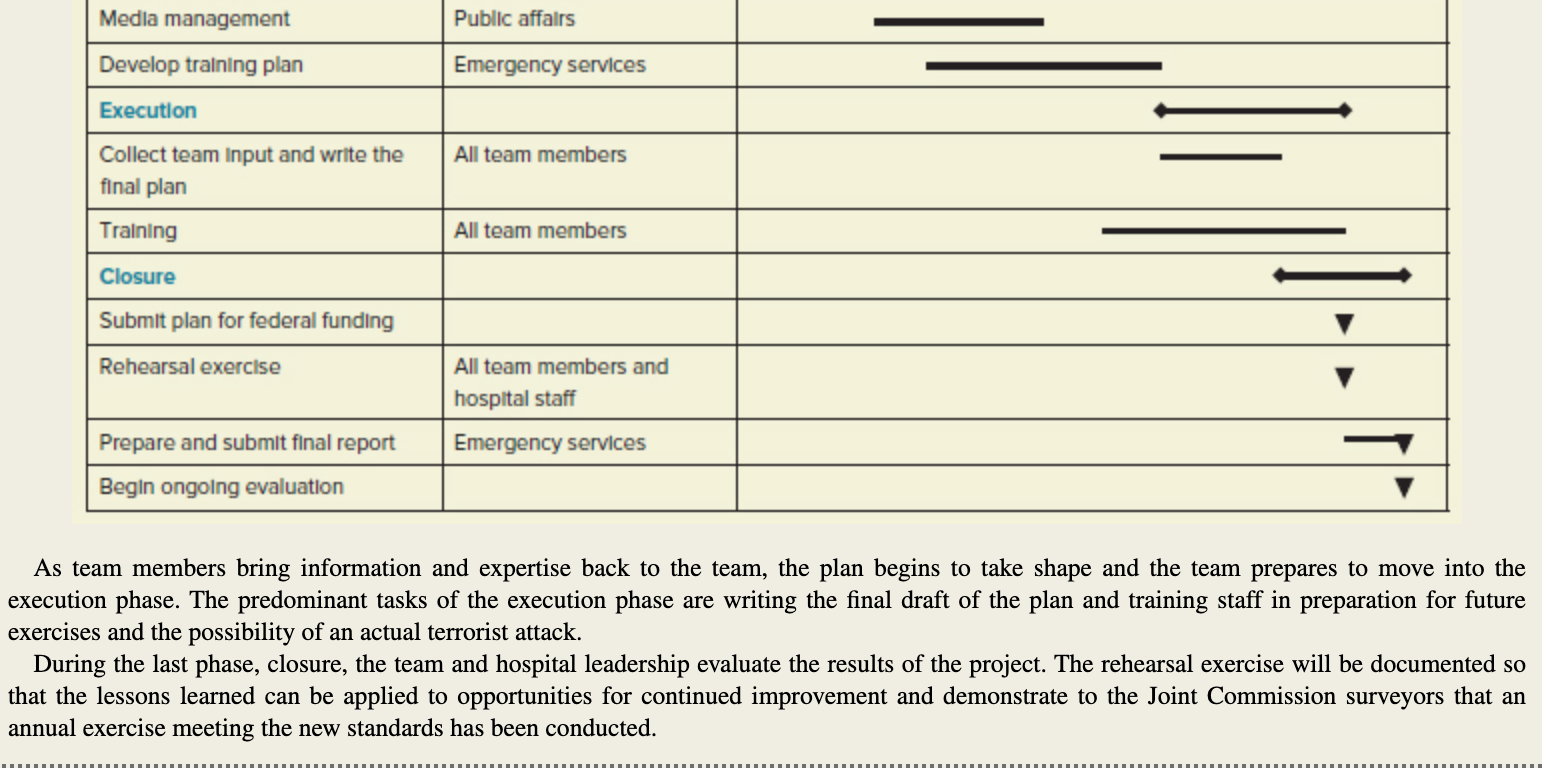 | Media management | Public affairs | |
|---|---|---|
| Develop training plan | Emergency services | |
| Execution | | |
| Collect team input and write the final plan | All team members | |
| Training | All team members | |
| Closure | | |
| Submit plan for federal funding | | |
| Rehearsal exercise | All team members and hospital staff | |
| Prepare and submit final report | Emergency services | |
| Begin ongoing evaluation | | |

As team members bring information and expertise back to the team, the plan begins to take shape and the team prepares to move into the execution phase. The predominant tasks of the execution phase are writing the final draft of the plan and training staff in preparation for future exercises and the possibility of an actual terrorist attack.

During the last phase, closure, the team and hospital leadership evaluate the results of the project. The rehearsal exercise will be documented so that the lessons learned can be applied to opportunities for continued improvement and demonstrate to the Joint Commission surveyors that an annual exercise meeting the new standards has been conducted.